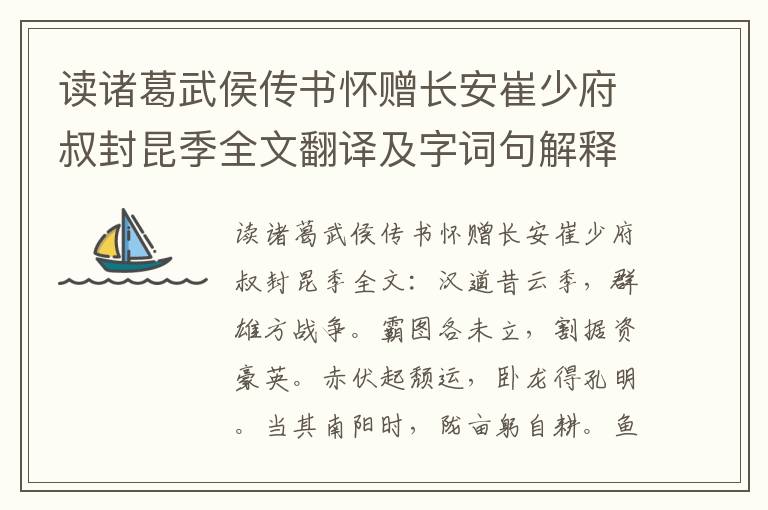 读诸葛武侯传书怀赠长安崔少府叔封昆季全文翻译及字词句解释

读诸葛武侯传书怀赠长安崔少府叔封昆季全文：汉道昔云季，群雄方战争。霸图各未立，割据资豪英。赤伏起颓运，卧龙得孔明。当其南阳时，陇亩躬自耕。鱼